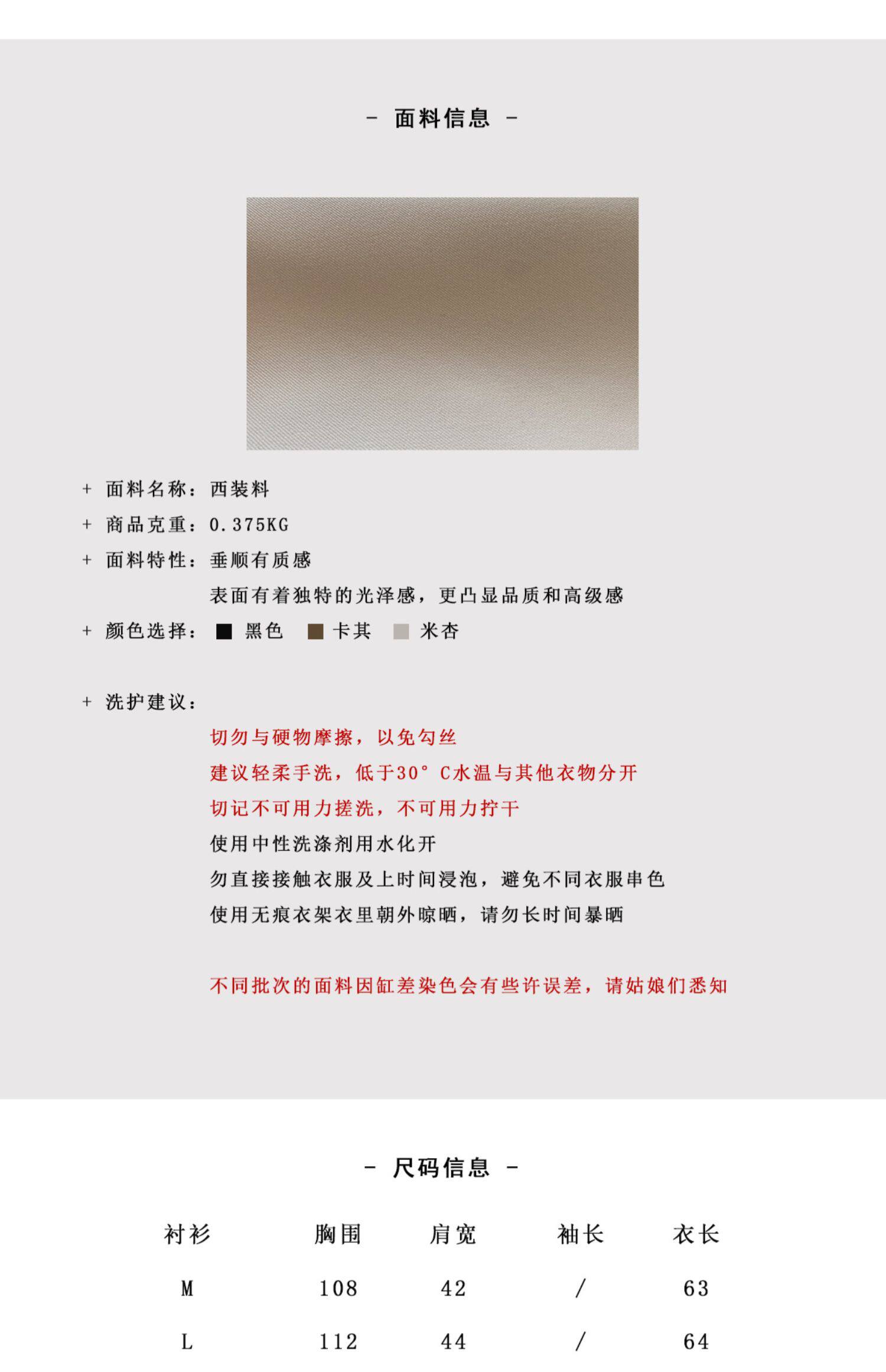 - 面料信息 -

+ 面料名称：西装料

+ 商品克重：0.375KG

+ 面料特性：垂顺有质感

表面有着独特的光泽感，更凸显品质和高级感

+ 颜色选择： 黑色 卡其 米杏

+ 洗护建议：

切勿与硬物摩擦，以免勾丝

建议轻柔手洗，低于30°C水温与其他衣物分开

切记不可用力搓洗，不可用力拧干

使用中性洗涤剂用水化开

勿直接接触衣服及上时间浸泡，避免不同衣服串色

使用无痕衣架衣里朝外晾晒，请勿长时间暴晒

不同批次的面料因缸差染色会有些许误差，请姑娘们悉知

- 尺码信息 -

| 衬衫 | 胸围 | 肩宽 | 袖长 | 衣长 |
|---|---|---|---|---|
| M | 108 | 42 | / | 63 |
| L | 112 | 44 | / | 64 |